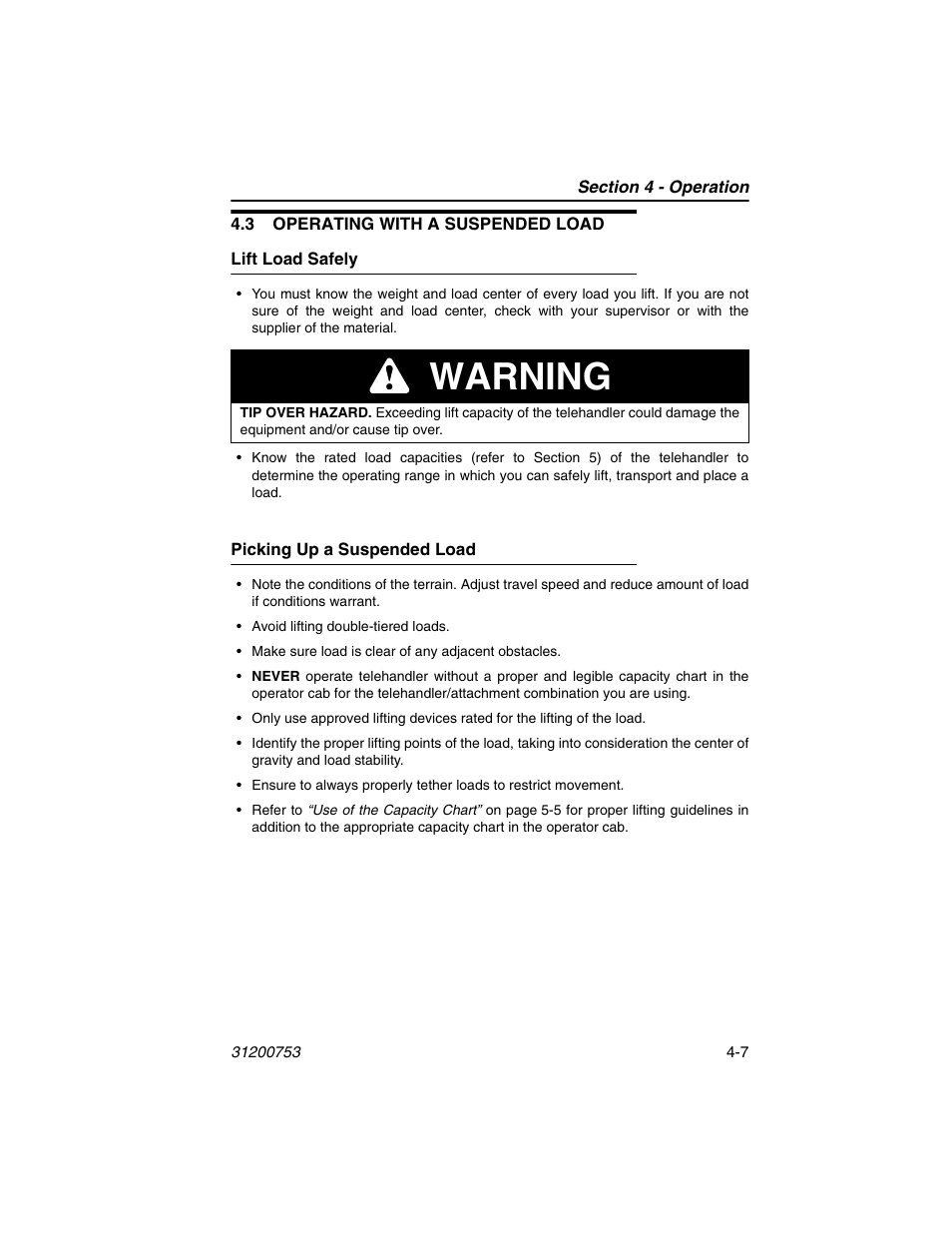 Section 4 - Operation

4.3 OPERATING WITH A SUSPENDED LOAD

Lift Load Safely

• You must know the weight and load center of every load you lift. If you are not sure of the weight and load center, check with your supervisor or with the supplier of the material.

WARNING

TIP OVER HAZARD. Exceeding lift capacity of the telehandler could damage the equipment and/or cause tip over.

• Know the rated load capacities (refer to Section 5) of the telehandler to determine the operating range in which you can safely lift, transport and place a load.

Picking Up a Suspended Load

• Note the conditions of the terrain. Adjust travel speed and reduce amount of load if conditions warrant.

• Avoid lifting double-tiered loads.

• Make sure load is clear of any adjacent obstacles.

• NEVER operate telehandler without a proper and legible capacity chart in the operator cab for the telehandler/attachment combination you are using.

• Only use approved lifting devices rated for the lifting of the load.

• Identify the proper lifting points of the load, taking into consideration the center of gravity and load stability.

• Ensure to always properly tether loads to restrict movement.

• Refer to "Use of the Capacity Chart" on page 5-5 for proper lifting guidelines in addition to the appropriate capacity chart in the operator cab.

31200753 4-7